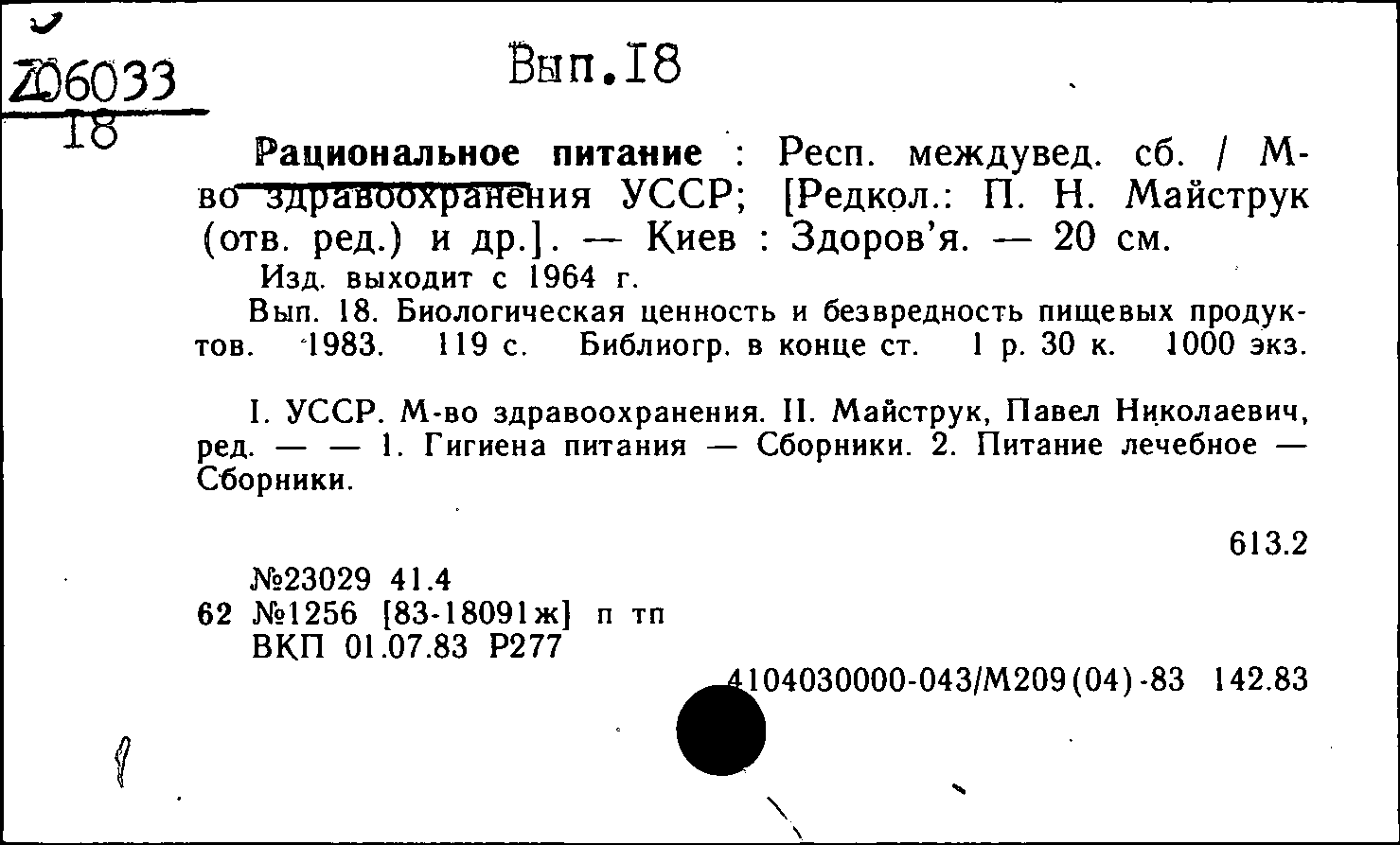 Z06033
18

Вып.18

Рациональное питание : Респ. междувед. сб. / М-во здравоохранения УССР; [Редкол.: П. Н. Майструк (отв. ред.) и др.]. — Киев : Здоров'я. — 20 см.

Изд. выходит с 1964 г.

Вып. 18. Биологическая ценность и безвредность пищевых продуктов. 1983. 119 с. Библиогр. в конце ст. 1 р. 30 к. 1000 экз.

I. УССР. М-во здравоохранения. II. Майструк, Павел Николаевич, ред. — — 1. Гигиена питания — Сборники. 2. Питание лечебное — Сборники.

613.2

№23029 41.4
62 №1256 [83-18091ж] п тп
ВКП 01.07.83 Р277

4104030000-043/М209(04)-83 142.83